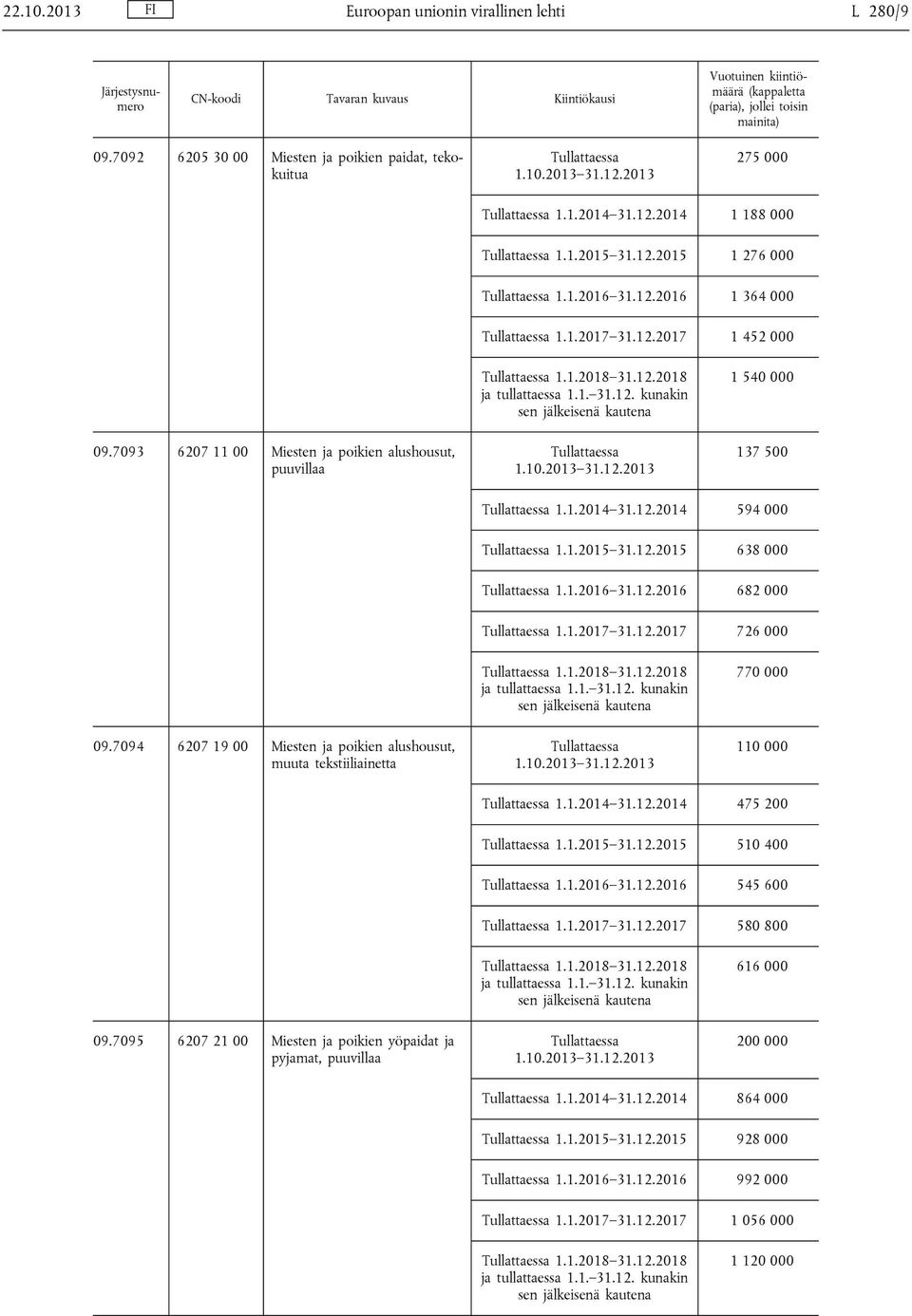 22.10.2013 FI Euroopan unionin virallinen lehti L 280/9

| Järjestysnumero | CN-koodi | Tavaran kuvaus | Kiintiökausi | Vuotuinen kiintiömäärä (kappaletta (paria), jollei toisin mainita) |
|---|---|---|---|---|
| 09.7092 | 6205 30 00 | Miesten ja poikien paidat, tekokuitua | Tullattaessa 1.10.2013–31.12.2013 | 275 000 |
| | | | Tullattaessa 1.1.2014–31.12.2014 | 1 188 000 |
| | | | Tullattaessa 1.1.2015–31.12.2015 | 1 276 000 |
| | | | Tullattaessa 1.1.2016–31.12.2016 | 1 364 000 |
| | | | Tullattaessa 1.1.2017–31.12.2017 | 1 452 000 |
| | | | Tullattaessa 1.1.2018–31.12.2018 ja tullattaessa 1.1.–31.12. kunakin sen jälkeisenä kautena | 1 540 000 |
| 09.7093 | 6207 11 00 | Miesten ja poikien alushousut, puuvillaa | Tullattaessa 1.10.2013–31.12.2013 | 137 500 |
| | | | Tullattaessa 1.1.2014–31.12.2014 | 594 000 |
| | | | Tullattaessa 1.1.2015–31.12.2015 | 638 000 |
| | | | Tullattaessa 1.1.2016–31.12.2016 | 682 000 |
| | | | Tullattaessa 1.1.2017–31.12.2017 | 726 000 |
| | | | Tullattaessa 1.1.2018–31.12.2018 ja tullattaessa 1.1.–31.12. kunakin sen jälkeisenä kautena | 770 000 |
| 09.7094 | 6207 19 00 | Miesten ja poikien alushousut, muuta tekstiiliainetta | Tullattaessa 1.10.2013–31.12.2013 | 110 000 |
| | | | Tullattaessa 1.1.2014–31.12.2014 | 475 200 |
| | | | Tullattaessa 1.1.2015–31.12.2015 | 510 400 |
| | | | Tullattaessa 1.1.2016–31.12.2016 | 545 600 |
| | | | Tullattaessa 1.1.2017–31.12.2017 | 580 800 |
| | | | Tullattaessa 1.1.2018–31.12.2018 ja tullattaessa 1.1.–31.12. kunakin sen jälkeisenä kautena | 616 000 |
| 09.7095 | 6207 21 00 | Miesten ja poikien yöpaidat ja pyjamat, puuvillaa | Tullattaessa 1.10.2013–31.12.2013 | 200 000 |
| | | | Tullattaessa 1.1.2014–31.12.2014 | 864 000 |
| | | | Tullattaessa 1.1.2015–31.12.2015 | 928 000 |
| | | | Tullattaessa 1.1.2016–31.12.2016 | 992 000 |
| | | | Tullattaessa 1.1.2017–31.12.2017 | 1 056 000 |
| | | | Tullattaessa 1.1.2018–31.12.2018 ja tullattaessa 1.1.–31.12. kunakin sen jälkeisenä kautena | 1 120 000 |